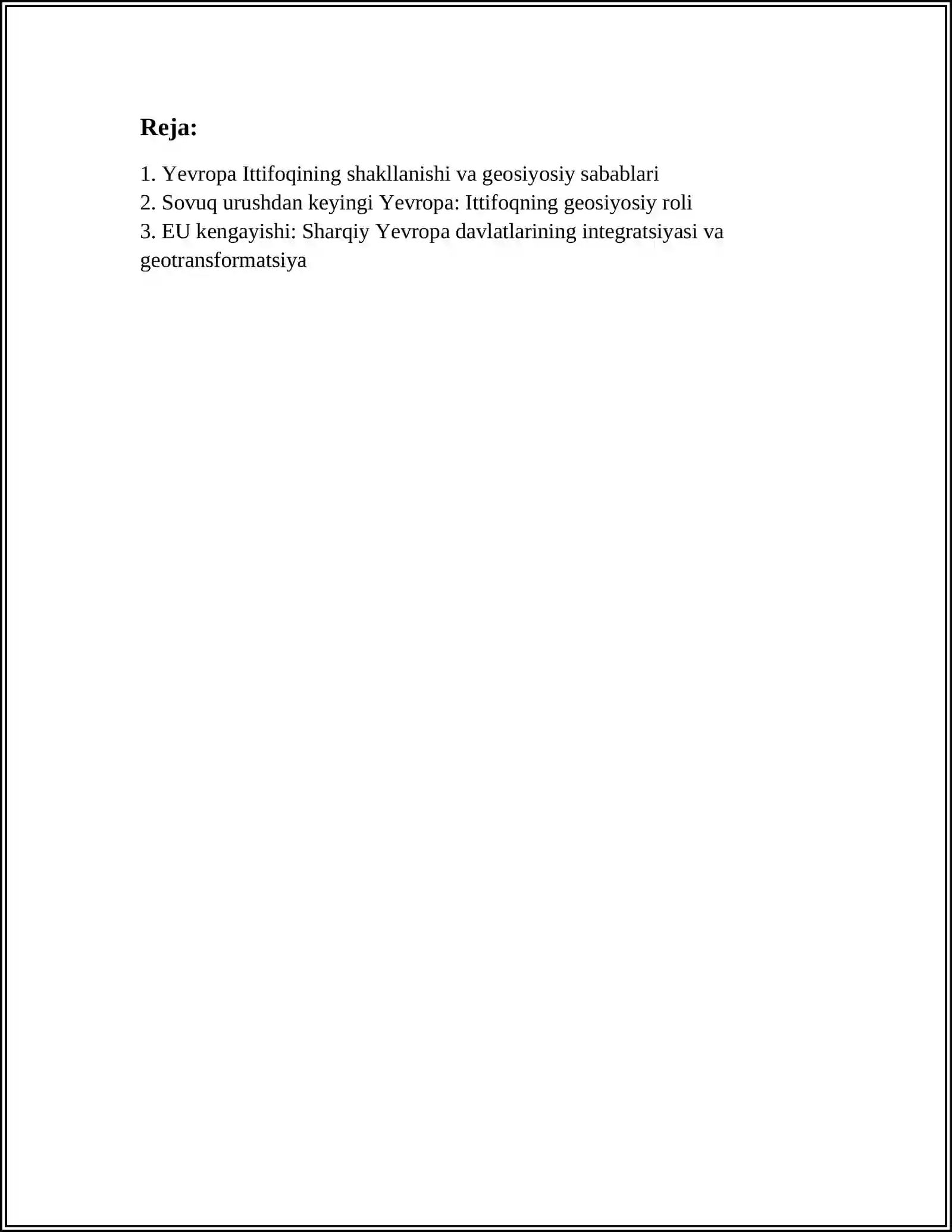 Reja:

1. Yevropa Ittifoqining shakllanishi va geosiyosiy sabablari
2. Sovuq urushdan keyingi Yevropa: Ittifoqning geosiyosiy roli
3. EU kengayishi: Sharqiy Yevropa davlatlarining integratsiyasi va geotransformatsiya